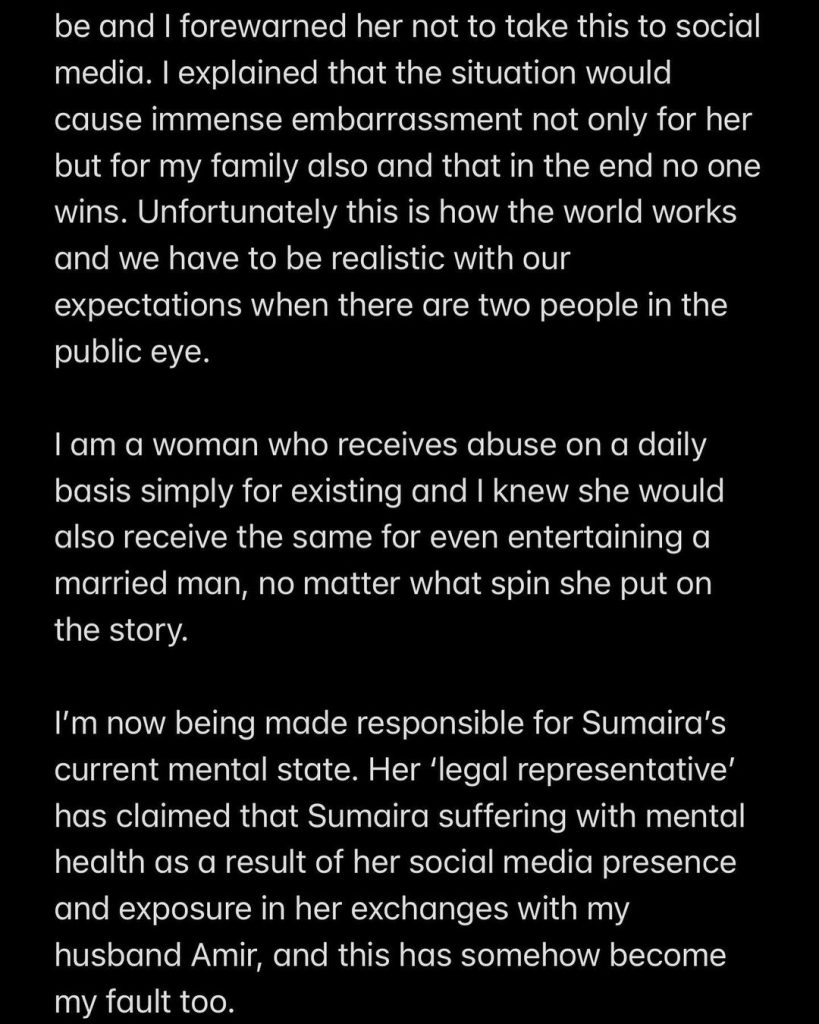 be and I forewarned her not to take this to social media. I explained that the situation would cause immense embarrassment not only for her but for my family also and that in the end no one wins. Unfortunately this is how the world works and we have to be realistic with our expectations when there are two people in the public eye.

I am a woman who receives abuse on a daily basis simply for existing and I knew she would also receive the same for even entertaining a married man, no matter what spin she put on the story.

I'm now being made responsible for Sumaira's current mental state. Her 'legal representative' has claimed that Sumaira suffering with mental health as a result of her social media presence and exposure in her exchanges with my husband Amir, and this has somehow become my fault too.